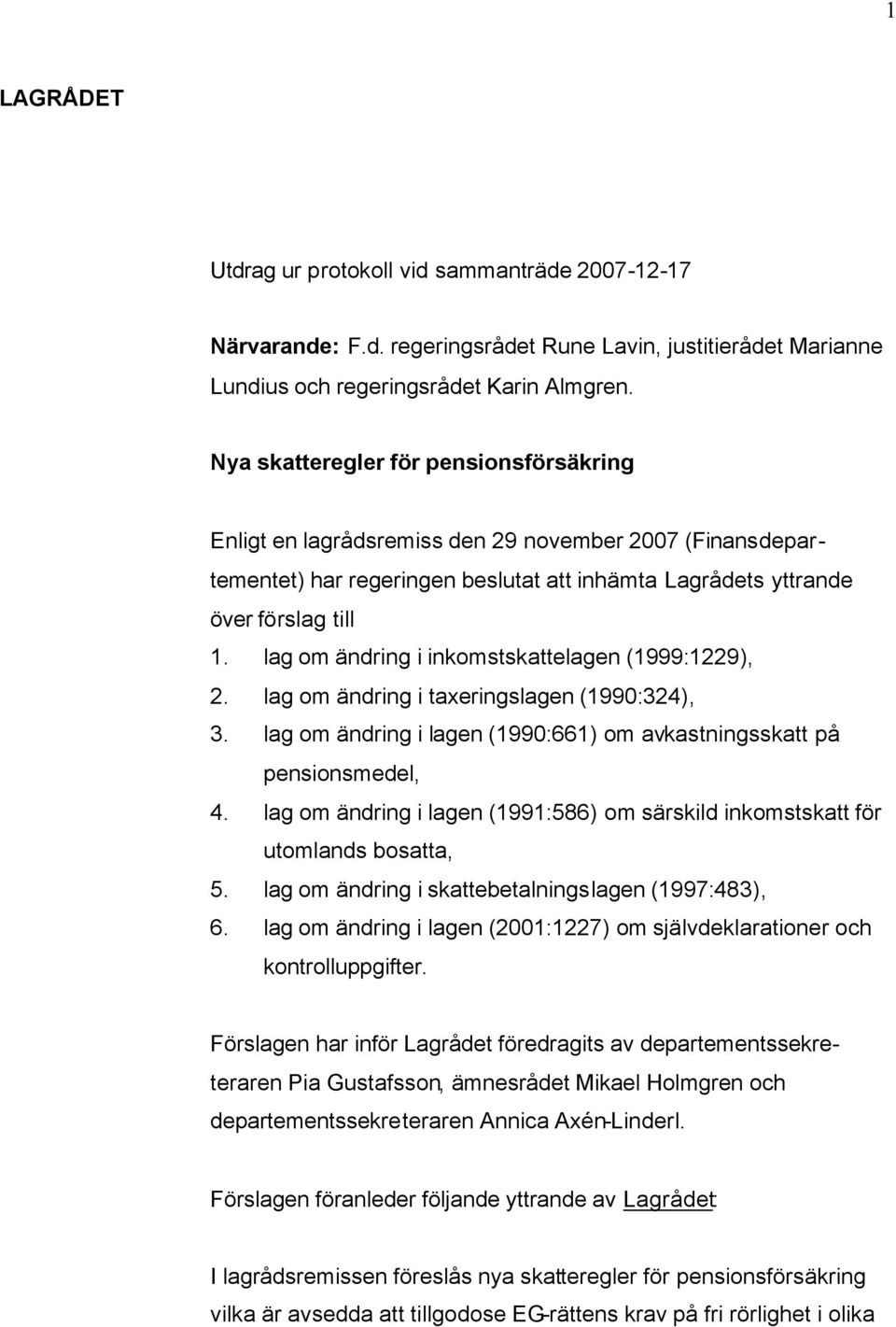 1

LAGRÅDET

Utdrag ur protokoll vid sammanträde 2007-12-17

Närvarande: F.d. regeringsrådet Rune Lavin, justitierådet Marianne Lundius och regeringsrådet Karin Almgren.

Nya skatteregler för pensionsförsäkring

Enligt en lagrådsremiss den 29 november 2007 (Finansdepartementet) har regeringen beslutat att inhämta Lagrådets yttrande över förslag till
1. lag om ändring i inkomstskattelagen (1999:1229),
2. lag om ändring i taxeringslagen (1990:324),
3. lag om ändring i lagen (1990:661) om avkastningsskatt på pensionsmedel,
4. lag om ändring i lagen (1991:586) om särskild inkomstskatt för utomlands bosatta,
5. lag om ändring i skattebetalningslagen (1997:483),
6. lag om ändring i lagen (2001:1227) om självdeklarationer och kontrolluppgifter.

Förslagen har inför Lagrådet föredragits av departementssekreteraren Pia Gustafsson, ämnesrådet Mikael Holmgren och departementssekreteraren Annica Axén-Linderl.

Förslagen föranleder följande yttrande av Lagrådet:

I lagrådsremissen föreslås nya skatteregler för pensionsförsäkring vilka är avsedda att tillgodose EG-rättens krav på fri rörlighet i olika